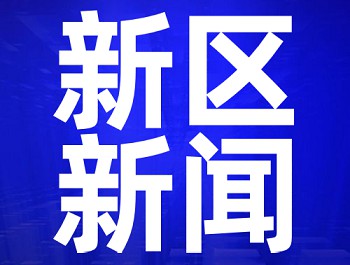 新区
新闻